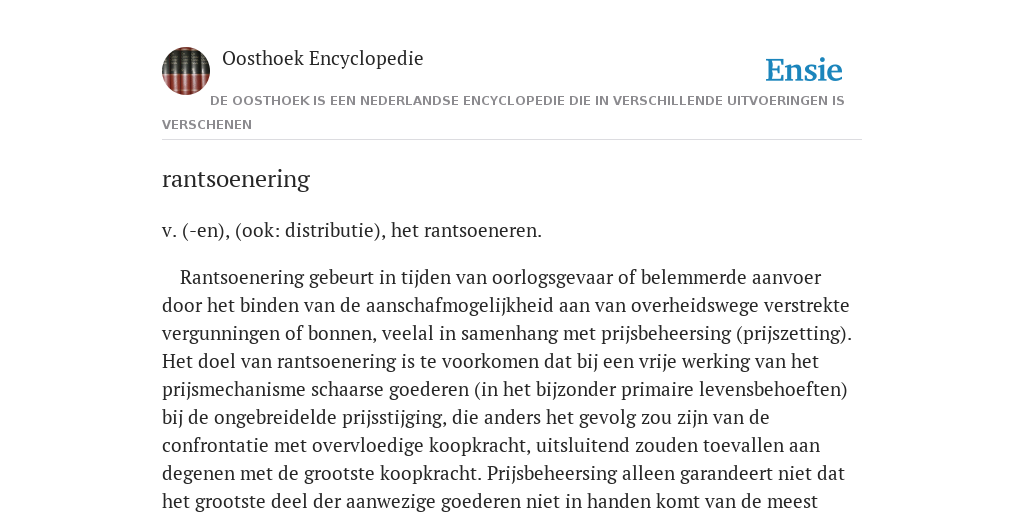 Oosthoek Encyclopedie

Ensie

DE OOSTHOEK IS EEN NEDERLANDSE ENCYCLOPEDIE DIE IN VERSCHILLENDE UITVOERINGEN IS VERSCHENEN

rantsoenering

v. (-en), (ook: distributie), het rantsoeneren.

Rantsoenering gebeurt in tijden van oorlogsgevaar of belemmerde aanvoer door het binden van de aanschafmogelijkheid aan van overheidswege verstrekte vergunningen of bonnen, veelal in samenhang met prijsbeheersing (prijszetting). Het doel van rantsoenering is te voorkomen dat bij een vrije werking van het prijsmechanisme schaarse goederen (in het bijzonder primaire levensbehoeften) bij de ongebreidelde prijsstijging, die anders het gevolg zou zijn van de confrontatie met overvloedige koopkracht, uitsluitend zouden toevallen aan degenen met de grootste koopkracht. Prijsbeheersing alleen garandeert niet dat het grootste deel der aanwezige goederen niet in handen komt van de meest